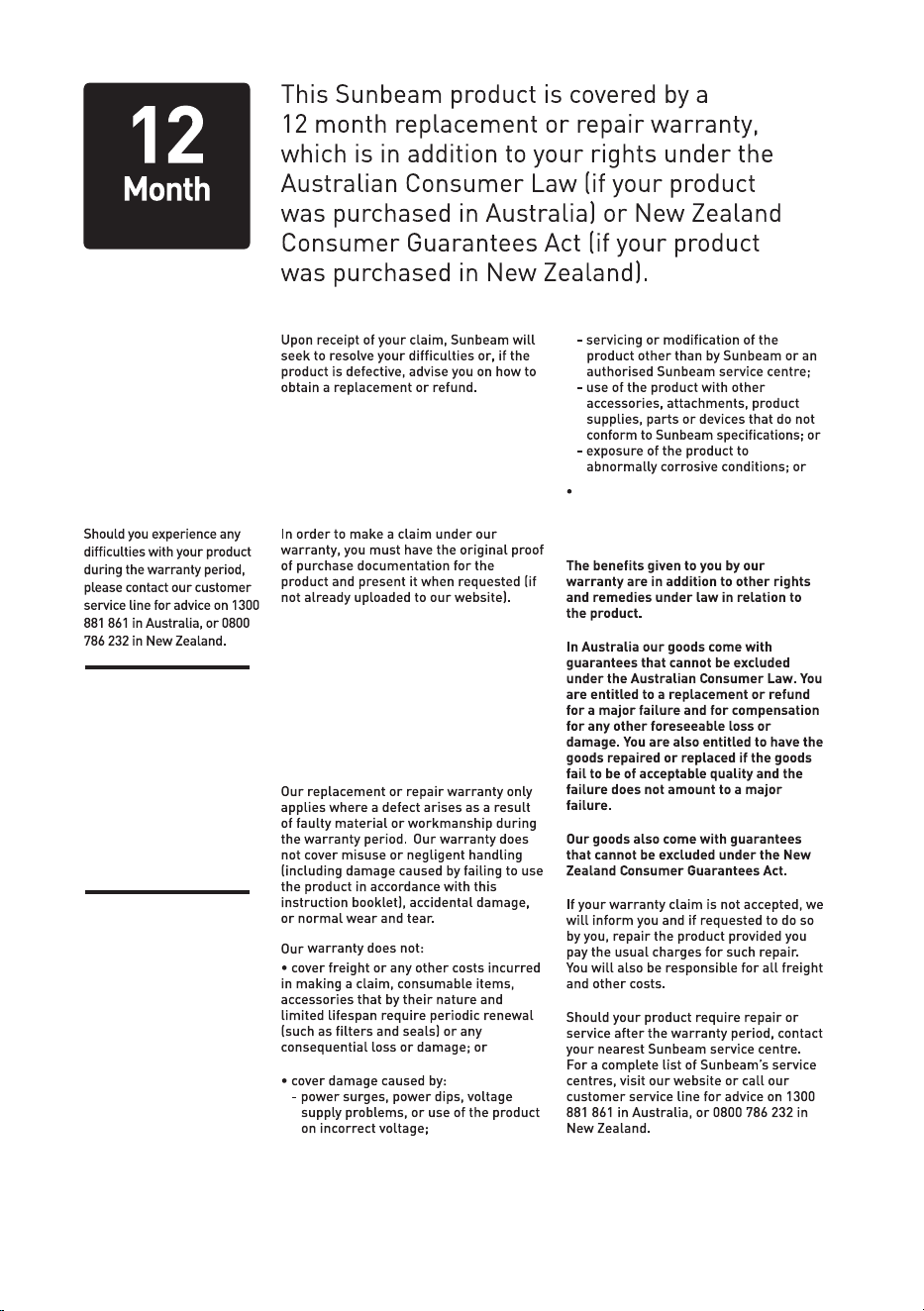 12
Month

This Sunbeam product is covered by a 12 month replacement or repair warranty, which is in addition to your rights under the Australian Consumer Law (if your product was purchased in Australia) or New Zealand Consumer Guarantees Act (if your product was purchased in New Zealand).

Should you experience any difficulties with your product during the warranty period, please contact our customer service line for advice on 1300 881 861 in Australia, or 0800 786 232 in New Zealand.

Upon receipt of your claim, Sunbeam will seek to resolve your difficulties or, if the product is defective, advise you on how to obtain a replacement or refund.

In order to make a claim under our warranty, you must have the original proof of purchase documentation for the product and present it when requested (if not already uploaded to our website).

Our replacement or repair warranty only applies where a defect arises as a result of faulty material or workmanship during the warranty period. Our warranty does not cover misuse or negligent handling (including damage caused by failing to use the product in accordance with this instruction booklet), accidental damage, or normal wear and tear.

Our warranty does not:

• cover freight or any other costs incurred in making a claim, consumable items, accessories that by their nature and limited lifespan require periodic renewal (such as filters and seals) or any consequential loss or damage; or

• cover damage caused by:
- power surges, power dips, voltage supply problems, or use of the product on incorrect voltage;
- servicing or modification of the product other than by Sunbeam or an authorised Sunbeam service centre;
- use of the product with other accessories, attachments, product supplies, parts or devices that do not conform to Sunbeam specifications; or
- exposure of the product to abnormally corrosive conditions; or

•

The benefits given to you by our warranty are in addition to other rights and remedies under law in relation to the product.

In Australia our goods come with guarantees that cannot be excluded under the Australian Consumer Law. You are entitled to a replacement or refund for a major failure and for compensation for any other foreseeable loss or damage. You are also entitled to have the goods repaired or replaced if the goods fail to be of acceptable quality and the failure does not amount to a major failure.

Our goods also come with guarantees that cannot be excluded under the New Zealand Consumer Guarantees Act.

If your warranty claim is not accepted, we will inform you and if requested to do so by you, repair the product provided you pay the usual charges for such repair. You will also be responsible for all freight and other costs.

Should your product require repair or service after the warranty period, contact your nearest Sunbeam service centre. For a complete list of Sunbeam's service centres, visit our website or call our customer service line for advice on 1300 881 861 in Australia, or 0800 786 232 in New Zealand.